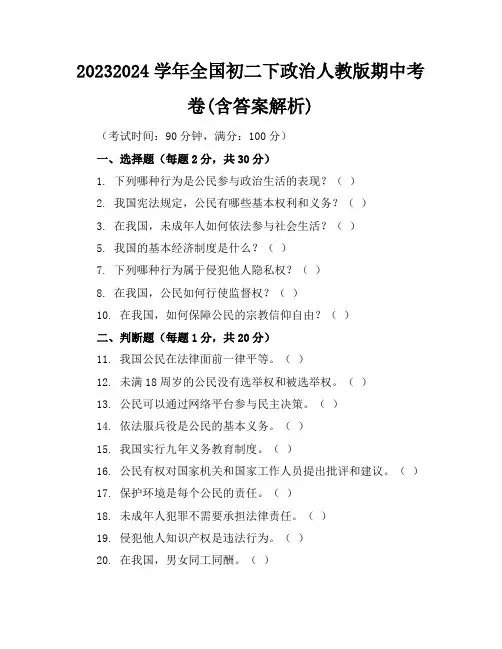 20232024 学年全国初二下政治人教版期中考卷(含答案解析)

（考试时间：90 分钟，满分：100 分）

一、选择题（每题 2 分，共 30 分）

1. 下列哪种行为是公民参与政治生活的表现？（ ）

2. 我国宪法规定，公民有哪些基本权利和义务？（ ）

3. 在我国，未成年人如何依法参与社会生活？（ ）

5. 我国的基本经济制度是什么？（ ）

7. 下列哪种行为属于侵犯他人隐私权？（ ）

8. 在我国，公民如何行使监督权？（ ）

10. 在我国，如何保障公民的宗教信仰自由？（ ）

二、判断题（每题 1 分，共 20 分）

11. 我国公民在法律面前一律平等。（ ）

12. 未满 18 周岁的公民没有选举权和被选举权。（ ）

13. 公民可以通过网络平台参与民主决策。（ ）

14. 依法服兵役是公民的基本义务。（ ）

15. 我国实行九年义务教育制度。（ ）

16. 公民有权对国家机关和国家工作人员提出批评和建议。（ ）

17. 保护环境是每个公民的责任。（ ）

18. 未成年人犯罪不需要承担法律责任。（ ）

19. 侵犯他人知识产权是违法行为。（ ）

20. 在我国，男女同工同酬。（ ）